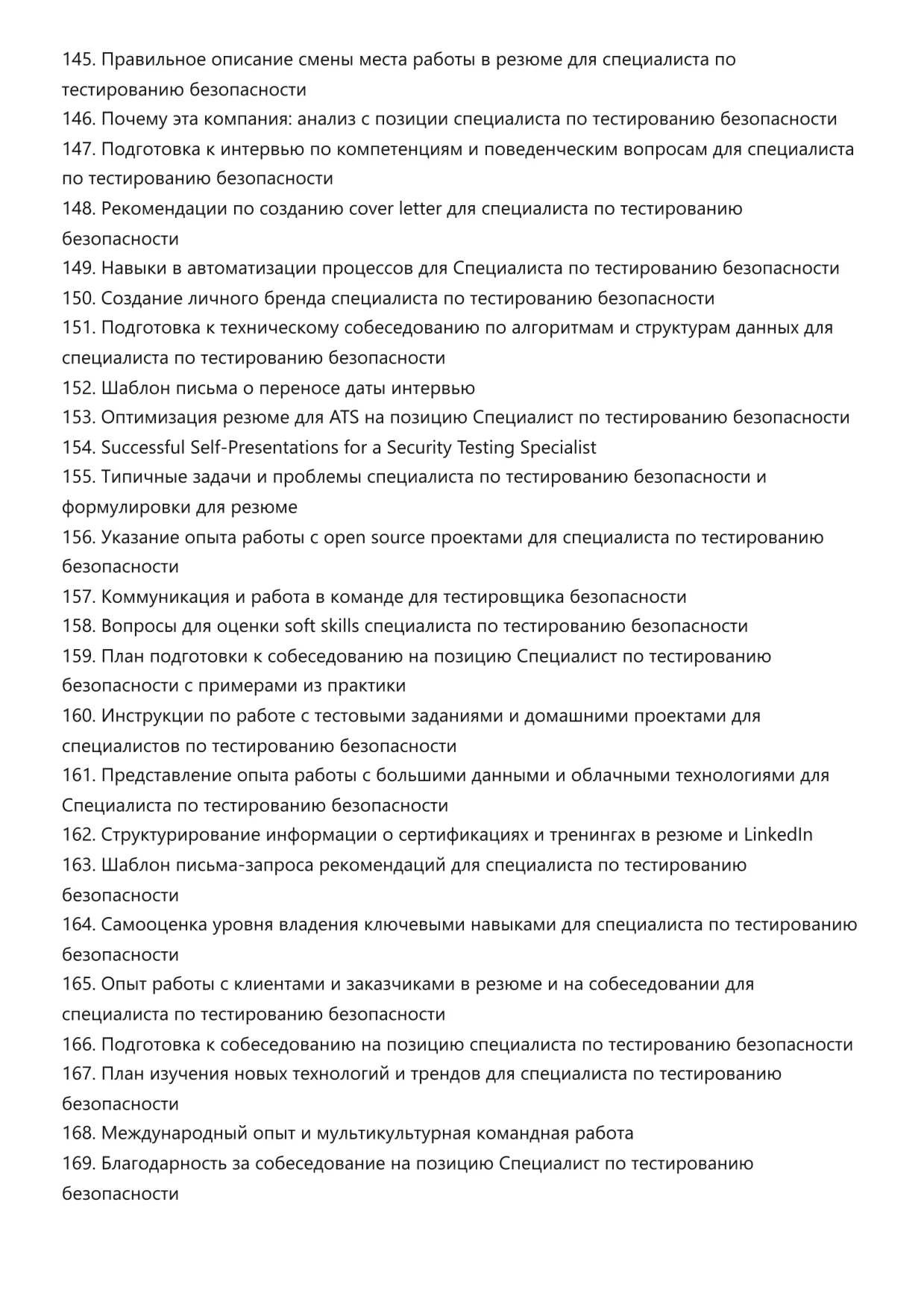 145. Правильное описание смены места работы в резюме для специалиста по тестированию безопасности
146. Почему эта компания: анализ с позиции специалиста по тестированию безопасности
147. Подготовка к интервью по компетенциям и поведенческим вопросам для специалиста по тестированию безопасности
148. Рекомендации по созданию cover letter для специалиста по тестированию безопасности
149. Навыки в автоматизации процессов для Специалиста по тестированию безопасности
150. Создание личного бренда специалиста по тестированию безопасности
151. Подготовка к техническому собеседованию по алгоритмам и структурам данных для специалиста по тестированию безопасности
152. Шаблон письма о переносе даты интервью
153. Оптимизация резюме для ATS на позицию Специалист по тестированию безопасности
154. Successful Self-Presentations for a Security Testing Specialist
155. Типичные задачи и проблемы специалиста по тестированию безопасности и формулировки для резюме
156. Указание опыта работы с open source проектами для специалиста по тестированию безопасности
157. Коммуникация и работа в команде для тестировщика безопасности
158. Вопросы для оценки soft skills специалиста по тестированию безопасности
159. План подготовки к собеседованию на позицию Специалист по тестированию безопасности с примерами из практики
160. Инструкции по работе с тестовыми заданиями и домашними проектами для специалистов по тестированию безопасности
161. Представление опыта работы с большими данными и облачными технологиями для Специалиста по тестированию безопасности
162. Структурирование информации о сертификациях и тренингах в резюме и LinkedIn
163. Шаблон письма-запроса рекомендаций для специалиста по тестированию безопасности
164. Самооценка уровня владения ключевыми навыками для специалиста по тестированию безопасности
165. Опыт работы с клиентами и заказчиками в резюме и на собеседовании для специалиста по тестированию безопасности
166. Подготовка к собеседованию на позицию специалиста по тестированию безопасности
167. План изучения новых технологий и трендов для специалиста по тестированию безопасности
168. Международный опыт и мультикультурная командная работа
169. Благодарность за собеседование на позицию Специалист по тестированию безопасности